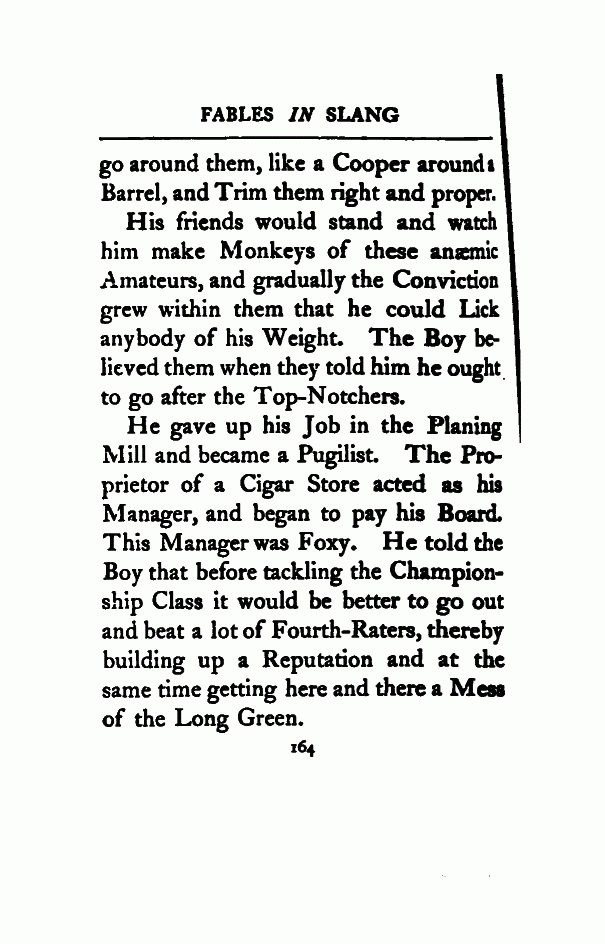 FABLES IN SLANG

go around them, like a Cooper around a Barrel, and Trim them right and proper.

His friends would stand and watch him make Monkeys of these anæmic Amateurs, and gradually the Conviction grew within them that he could Lick anybody of his Weight. The Boy believed them when they told him he ought to go after the Top-Notchers.

He gave up his Job in the Planing Mill and became a Pugilist. The Proprietor of a Cigar Store acted as his Manager, and began to pay his Board. This Manager was Foxy. He told the Boy that before tackling the Championship Class it would be better to go out and beat a lot of Fourth-Raters, thereby building up a Reputation and at the same time getting here and there a Mess of the Long Green.

164